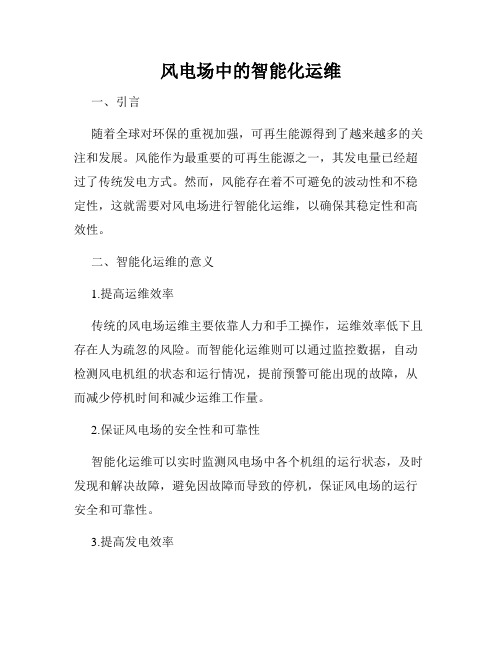 风电场中的智能化运维

一、引言

随着全球对环保的重视加强，可再生能源得到了越来越多的关注和发展。风能作为最重要的可再生能源之一，其发电量已经超过了传统发电方式。然而，风能存在着不可避免的波动性和不稳定性，这就需要对风电场进行智能化运维，以确保其稳定性和高效性。

二、智能化运维的意义

1.提高运维效率

传统的风电场运维主要依靠人力和手工操作，运维效率低下且存在人为疏忽的风险。而智能化运维则可以通过监控数据，自动检测风电机组的状态和运行情况，提前预警可能出现的故障，从而减少停机时间和减少运维工作量。

2.保证风电场的安全性和可靠性

智能化运维可以实时监测风电场中各个机组的运行状态，及时发现和解决故障，避免因故障而导致的停机，保证风电场的运行安全和可靠性。

3.提高发电效率